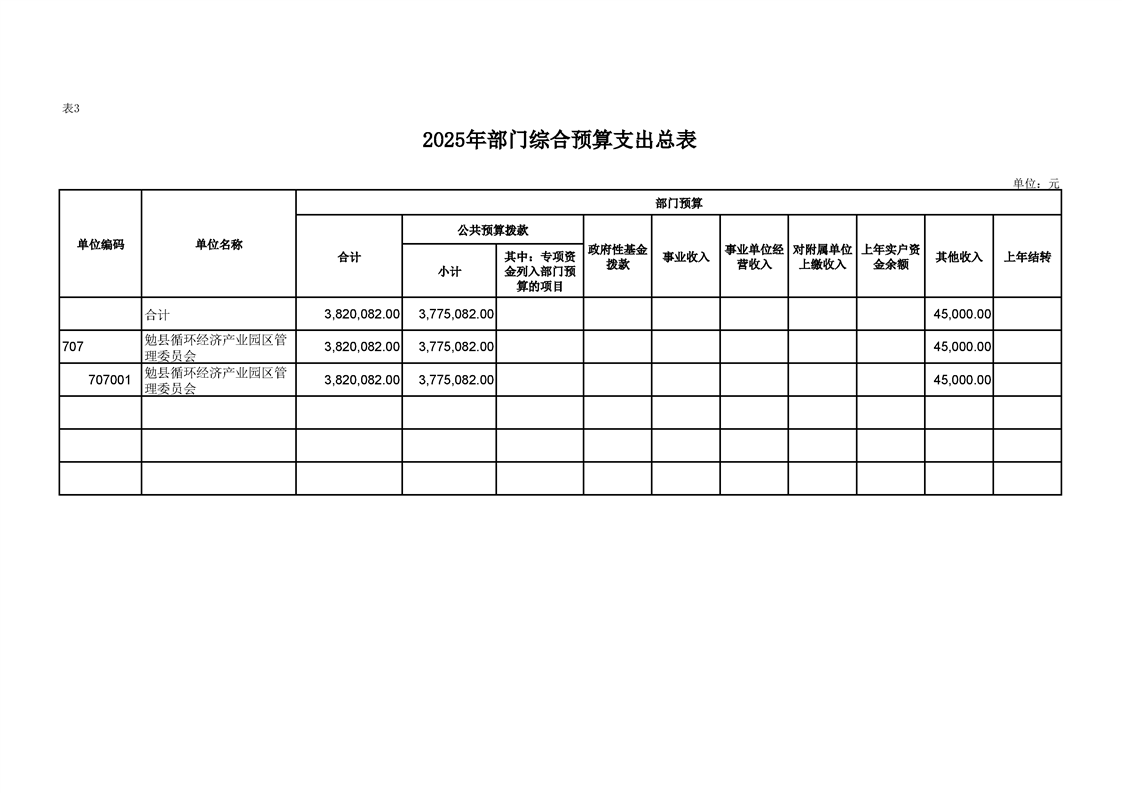 表3

2025年部门综合预算支出总表

单位：元

| 单位编码 | 单位名称 | 部门预算 | | | | | | | | | |
|---|---|---|---|---|---|---|---|---|---|---|---|
| | | 合计 | 公共预算拨款 | | 政府性基金拨款 | 事业收入 | 事业单位经营收入 | 对附属单位上缴收入 | 上年实户资金余额 | 其他收入 | 上年结转 |
| | | | 小计 | 其中：专项资金列入部门预算的项目 | | | | | | | |
| | 合计 | 3,820,082.00 | 3,775,082.00 | | | | | | | 45,000.00 | |
| 707 | 勉县循环经济产业园区管理委员会 | 3,820,082.00 | 3,775,082.00 | | | | | | | 45,000.00 | |
| 707001 | 勉县循环经济产业园区管理委员会 | 3,820,082.00 | 3,775,082.00 | | | | | | | 45,000.00 | |
| | | | | | | | | | | | |
| | | | | | | | | | | | |
| | | | | | | | | | | | |